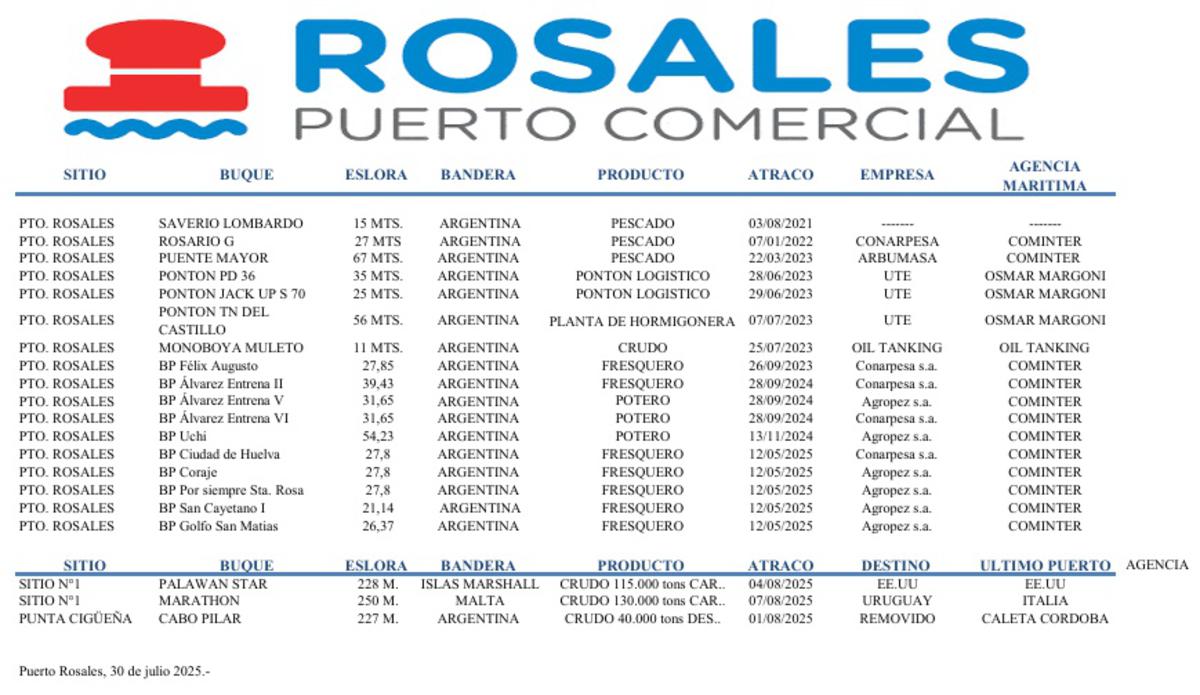 ROSALES
PUERTO COMERCIAL

| SITIO | BUQUE | ESLORA | BANDERA | PRODUCTO | ATRACO | EMPRESA | AGENCIA MARITIMA |
|---|---|---|---|---|---|---|---|
| PTO. ROSALES | SAVERIO LOMBARDO | 15 MTS. | ARGENTINA | PESCADO | 03/08/2021 | ------- | ------- |
| PTO. ROSALES | ROSARIO G | 27 MTS | ARGENTINA | PESCADO | 07/01/2022 | CONARPESA | COMINTER |
| PTO. ROSALES | PUENTE MAYOR | 67 MTS. | ARGENTINA | PESCADO | 22/03/2023 | ARBUMASA | COMINTER |
| PTO. ROSALES | PONTON PD 36 | 35 MTS. | ARGENTINA | PONTON LOGISTICO | 28/06/2023 | UTE | OSMAR MARGONI |
| PTO. ROSALES | PONTON JACK UP S 70 | 25 MTS. | ARGENTINA | PONTON LOGISTICO | 29/06/2023 | UTE | OSMAR MARGONI |
| PTO. ROSALES | PONTON TN DEL CASTILLO | 56 MTS. | ARGENTINA | PLANTA DE HORMIGONERA | 07/07/2023 | UTE | OSMAR MARGONI |
| PTO. ROSALES | MONOBOYA MULETO | 11 MTS. | ARGENTINA | CRUDO | 25/07/2023 | OIL TANKING | OIL TANKING |
| PTO. ROSALES | BP Félix Augusto | 27,85 | ARGENTINA | FRESQUERO | 26/09/2023 | Conarpesa s.a. | COMINTER |
| PTO. ROSALES | BP Álvarez Entrena II | 39,43 | ARGENTINA | FRESQUERO | 28/09/2024 | Conarpesa s.a. | COMINTER |
| PTO. ROSALES | BP Álvarez Entrena V | 31,65 | ARGENTINA | POTERO | 28/09/2024 | Agropez s.a. | COMINTER |
| PTO. ROSALES | BP Álvarez Entrena VI | 31,65 | ARGENTINA | POTERO | 28/09/2024 | Conarpesa s.a. | COMINTER |
| PTO. ROSALES | BP Uchi | 54,23 | ARGENTINA | POTERO | 13/11/2024 | Agropez s.a. | COMINTER |
| PTO. ROSALES | BP Ciudad de Huelva | 27,8 | ARGENTINA | FRESQUERO | 12/05/2025 | Conarpesa s.a. | COMINTER |
| PTO. ROSALES | BP Coraje | 27,8 | ARGENTINA | FRESQUERO | 12/05/2025 | Agropez s.a. | COMINTER |
| PTO. ROSALES | BP Por siempre Sta. Rosa | 27,8 | ARGENTINA | FRESQUERO | 12/05/2025 | Agropez s.a. | COMINTER |
| PTO. ROSALES | BP San Cayetano I | 21,14 | ARGENTINA | FRESQUERO | 12/05/2025 | Agropez s.a. | COMINTER |
| PTO. ROSALES | BP Golfo San Matias | 26,37 | ARGENTINA | FRESQUERO | 12/05/2025 | Agropez s.a. | COMINTER |

| SITIO | BUQUE | ESLORA | BANDERA | PRODUCTO | ATRACO | DESTINO | ULTIMO PUERTO | AGENCIA |
|---|---|---|---|---|---|---|---|---|
| SITIO N°1 | PALAWAN STAR | 228 M. | ISLAS MARSHALL | CRUDO 115.000 tons CAR.. | 04/08/2025 | EE.UU | EE.UU | |
| SITIO N°1 | MARATHON | 250 M. | MALTA | CRUDO 130.000 tons CAR.. | 07/08/2025 | URUGUAY | ITALIA | |
| PUNTA CIGÜEÑA | CABO PILAR | 227 M. | ARGENTINA | CRUDO 40.000 tons DES.. | 01/08/2025 | REMOVIDO | CALETA CORDOBA | |

Puerto Rosales, 30 de julio 2025.-